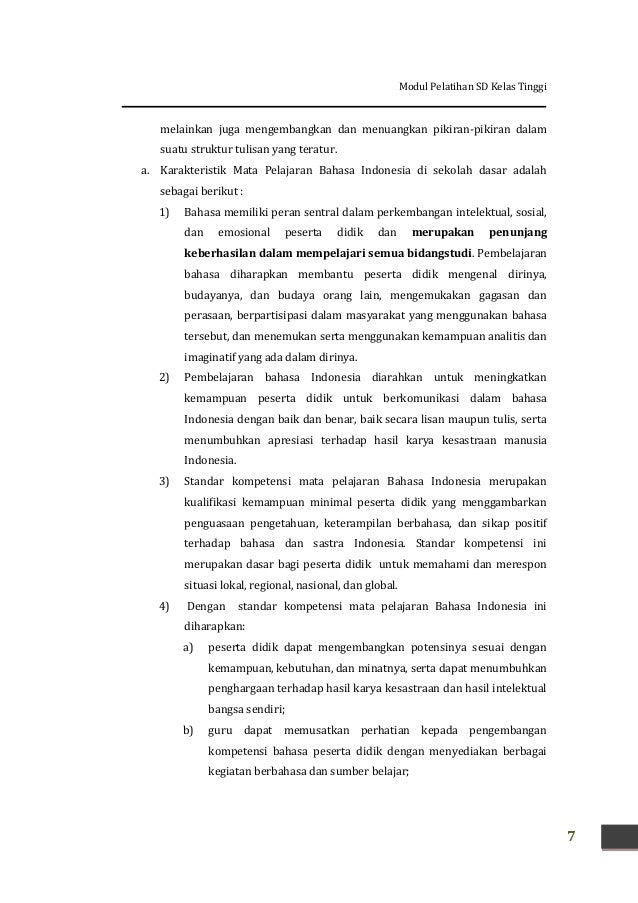 Modul Pelatihan SD Kelas Tinggi

melainkan juga mengembangkan dan menuangkan pikiran-pikiran dalam suatu struktur tulisan yang teratur.

a. Karakteristik Mata Pelajaran Bahasa Indonesia di sekolah dasar adalah sebagai berikut :

1) Bahasa memiliki peran sentral dalam perkembangan intelektual, sosial, dan emosional peserta didik dan merupakan penunjang keberhasilan dalam mempelajari semua bidangstudi. Pembelajaran bahasa diharapkan membantu peserta didik mengenal dirinya, budayanya, dan budaya orang lain, mengemukakan gagasan dan perasaan, berpartisipasi dalam masyarakat yang menggunakan bahasa tersebut, dan menemukan serta menggunakan kemampuan analitis dan imaginatif yang ada dalam dirinya.

2) Pembelajaran bahasa Indonesia diarahkan untuk meningkatkan kemampuan peserta didik untuk berkomunikasi dalam bahasa Indonesia dengan baik dan benar, baik secara lisan maupun tulis, serta menumbuhkan apresiasi terhadap hasil karya kesastraan manusia Indonesia.

3) Standar kompetensi mata pelajaran Bahasa Indonesia merupakan kualifikasi kemampuan minimal peserta didik yang menggambarkan penguasaan pengetahuan, keterampilan berbahasa, dan sikap positif terhadap bahasa dan sastra Indonesia. Standar kompetensi ini merupakan dasar bagi peserta didik untuk memahami dan merespon situasi lokal, regional, nasional, dan global.

4) Dengan standar kompetensi mata pelajaran Bahasa Indonesia ini diharapkan:

a) peserta didik dapat mengembangkan potensinya sesuai dengan kemampuan, kebutuhan, dan minatnya, serta dapat menumbuhkan penghargaan terhadap hasil karya kesastraan dan hasil intelektual bangsa sendiri;

b) guru dapat memusatkan perhatian kepada pengembangan kompetensi bahasa peserta didik dengan menyediakan berbagai kegiatan berbahasa dan sumber belajar;

7